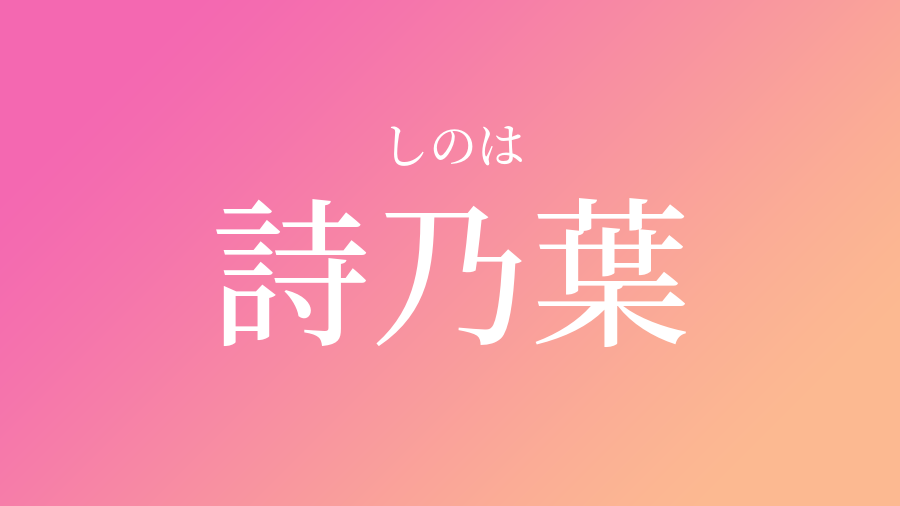 しのは
詩乃葉